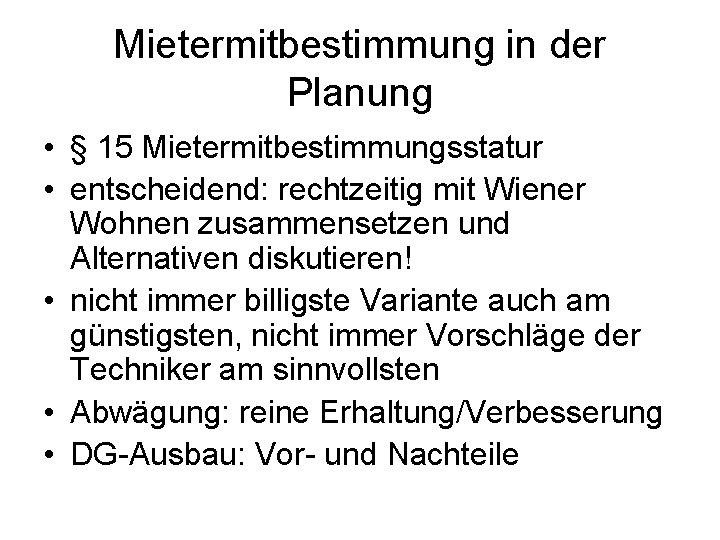 Mietermitbestimmung in der Planung

• § 15 Mietermitbestimmungsstatur
• entscheidend: rechtzeitig mit Wiener Wohnen zusammensetzen und Alternativen diskutieren!
• nicht immer billigste Variante auch am günstigsten, nicht immer Vorschläge der Techniker am sinnvollsten
• Abwägung: reine Erhaltung/Verbesserung
• DG-Ausbau: Vor- und Nachteile